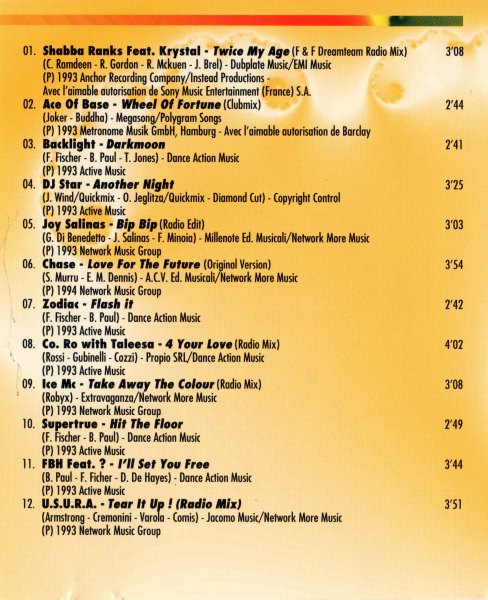 01. Shabba Ranks Feat. Krystal - Twice My Age (F & F Dreamteam Radio Mix) 3'08
(C. Ramdeen - R. Gordon - R. Mckuen - J. Brel) - Dubplate Music/EMI Music
(P) 1993 Anchor Recording Company/Instead Productions -
Avec l'aimable autorisation de Sony Music Entertainment (France) S.A.

02. Ace Of Base - Wheel Of Fortune (Clubmix) 2'44
(Joker - Buddha) - Megasong/Polygram Songs
(P) 1993 Metronome Musik GmbH, Hamburg - Avec l'aimable autorisation de Barclay

03. Backlight - Darkmoon 2'41
(F. Fischer - B. Paul - T. Jones) - Dance Action Music
(P) 1993 Active Music

04. DJ Star - Another Night 3'25
(J. Wind/Quickmix - O. Jeglitza/Quickmix - Diamond Cut) - Copyright Control
(P) 1993 Active Music

05. Joy Salinas - Bip Bip (Radio Edit) 3'03
(G. Di Benedetto - J. Salinas - F. Minoia) - Millenote Ed. Musicali/Network More Music
(P) 1993 Network Music Group

06. Chase - Love For The Future (Original Version) 3'54
(S. Murru - E. M. Dennis) - A.C.V. Ed. Musicali/Network More Music
(P) 1994 Network Music Group

07. Zodiac - Flash it 2'42
(F. Fischer - B. Paul) - Dance Action Music
(P) 1993 Active Music

08. Co. Ro with Taleesa - 4 Your Love (Radio Mix) 4'02
(Rossi - Gubinelli - Cozzi) - Propio SRL/Dance Action Music
(P) 1993 Active Music

09. Ice Mc - Take Away The Colour (Radio Mix) 3'08
(Robyx) - Extravaganza/Network More Music
(P) 1993 Network Music Group

10. Supertrue - Hit The Floor 2'49
(F. Fischer - B. Paul) - Dance Action Music
(P) 1993 Active Music

11. FBH Feat. ? - I'll Set You Free 3'44
(B. Paul - F. Ficher - D. De Hayes) - Dance Action Music
(P) 1993 Active Music

12. U.S.U.R.A. - Tear It Up ! (Radio Mix) 3'51
(Armstrong - Cremonini - Varola - Comis) - Jacomo Music/Network More Music
(P) 1993 Network Music Group